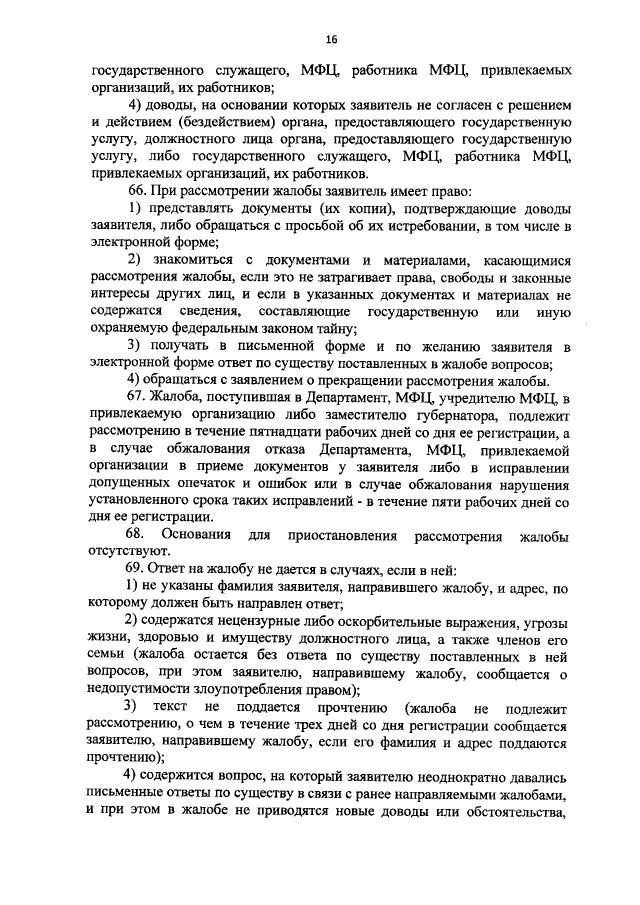 16

государственного служащего, МФЦ, работника МФЦ, привлекаемых организаций, их работников;

4) доводы, на основании которых заявитель не согласен с решением и действием (бездействием) органа, предоставляющего государственную услугу, должностного лица органа, предоставляющего государственную услугу, либо государственного служащего, МФЦ, работника МФЦ, привлекаемых организаций, их работников.

66. При рассмотрении жалобы заявитель имеет право:

1) представлять документы (их копии), подтверждающие доводы заявителя, либо обращаться с просьбой об их истребовании, в том числе в электронной форме;

2) знакомиться с документами и материалами, касающимися рассмотрения жалобы, если это не затрагивает права, свободы и законные интересы других лиц, и если в указанных документах и материалах не содержатся сведения, составляющие государственную или иную охраняемую федеральным законом тайну;

3) получать в письменной форме и по желанию заявителя в электронной форме ответ по существу поставленных в жалобе вопросов;

4) обращаться с заявлением о прекращении рассмотрения жалобы.

67. Жалоба, поступившая в Департамент, МФЦ, учредителю МФЦ, в привлекаемую организацию либо заместителю губернатора, подлежит рассмотрению в течение пятнадцати рабочих дней со дня ее регистрации, а в случае обжалования отказа Департамента, МФЦ, привлекаемой организации в приеме документов у заявителя либо в исправлении допущенных опечаток и ошибок или в случае обжалования нарушения установленного срока таких исправлений - в течение пяти рабочих дней со дня ее регистрации.

68. Основания для приостановления рассмотрения жалобы отсутствуют.

69. Ответ на жалобу не дается в случаях, если в ней:

1) не указаны фамилия заявителя, направившего жалобу, и адрес, по которому должен быть направлен ответ;

2) содержатся нецензурные либо оскорбительные выражения, угрозы жизни, здоровью и имуществу должностного лица, а также членов его семьи (жалоба остается без ответа по существу поставленных в ней вопросов, при этом заявителю, направившему жалобу, сообщается о недопустимости злоупотребления правом);

3) текст не поддается прочтению (жалоба не подлежит рассмотрению, о чем в течение трех дней со дня регистрации сообщается заявителю, направившему жалобу, если его фамилия и адрес поддаются прочтению);

4) содержится вопрос, на который заявителю неоднократно давались письменные ответы по существу в связи с ранее направляемыми жалобами, и при этом в жалобе не приводятся новые доводы или обстоятельства,